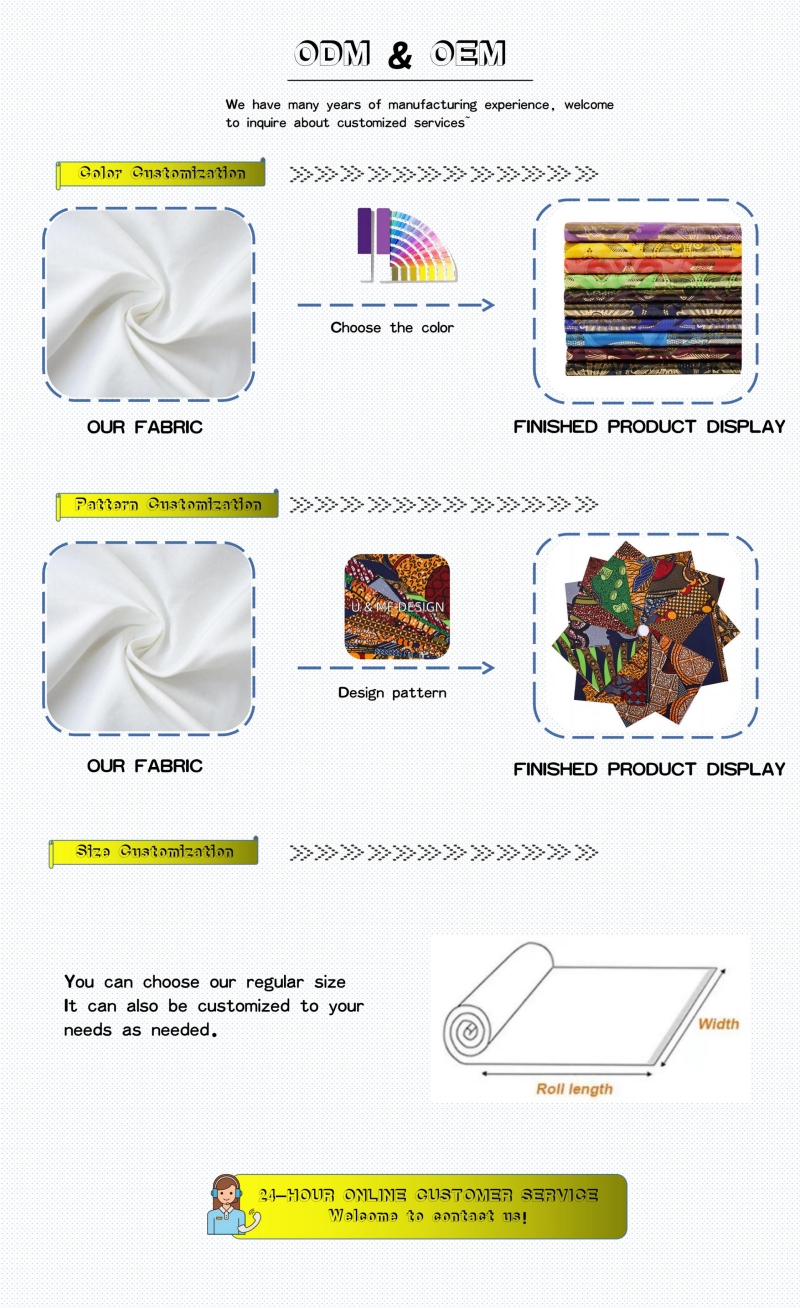 ODM & OEM

We have many years of manufacturing experience, welcome to inquire about customized services~

Color Customization

Choose the color

OUR FABRIC

FINISHED PRODUCT DISPLAY

Pattern Customization

U & MF DESIGN

Design pattern

OUR FABRIC

FINISHED PRODUCT DISPLAY

Size Customization

You can choose our regular size
It can also be customized to your needs as needed.

Width

Roll length

24-HOUR ONLINE CUSTOMER SERVICE
Welcome to contact us!